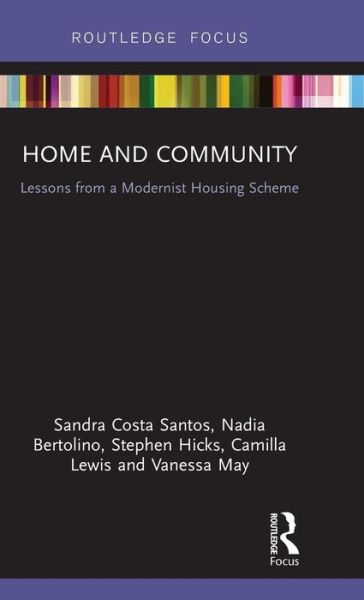 ROUTLEDGE FOCUS

HOME AND COMMUNITY

Lessons from a Modernist Housing Scheme

Sandra Costa Santos, Nadia Bertolino, Stephen Hicks, Camilla Lewis and Vanessa May

ROUTLEDGE

Focus